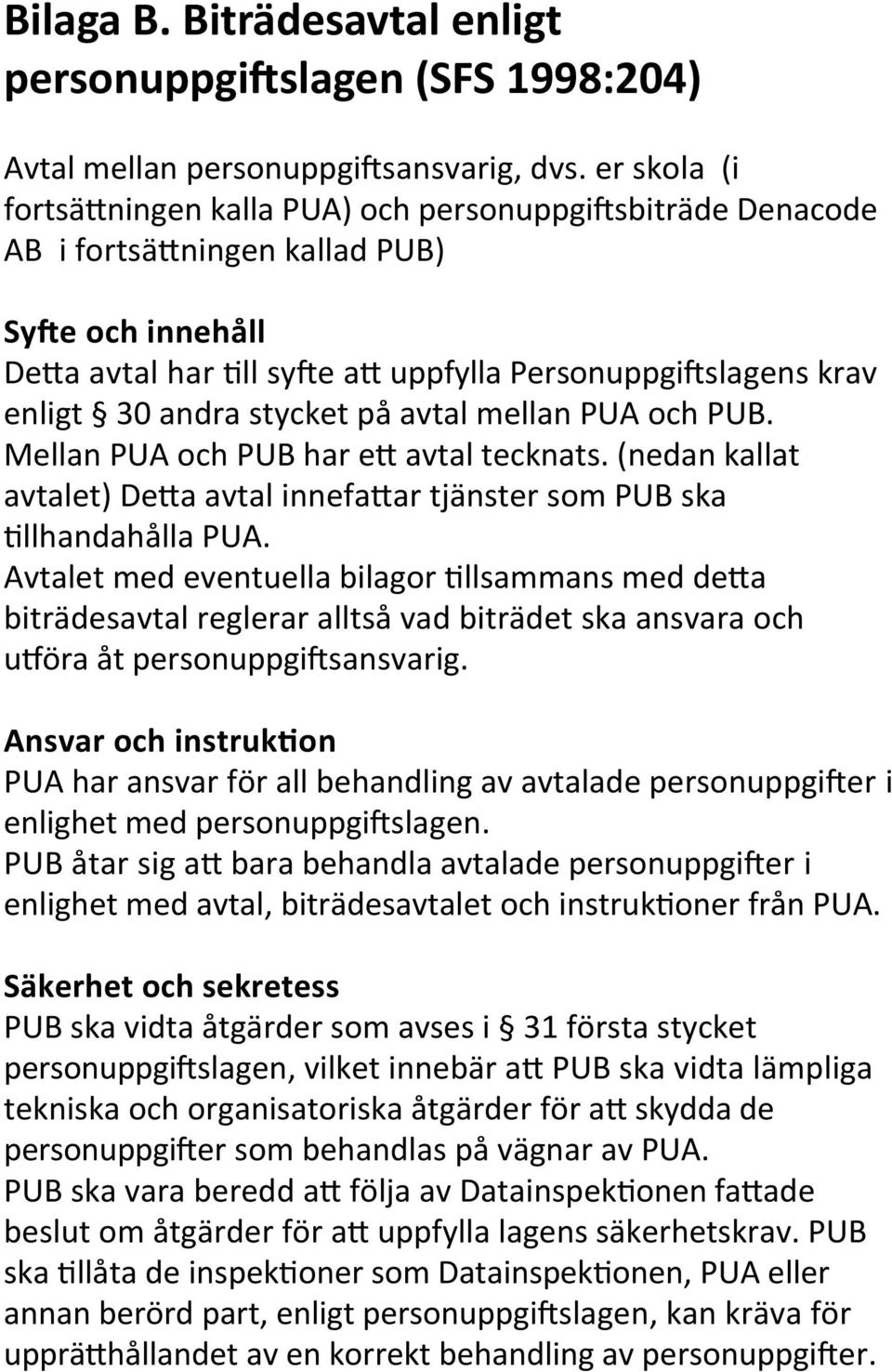 Bilaga B. Biträdesavtal enligt personuppgiftslagen (SFS 1998:204)

Avtal mellan personuppgiftsansvarig, dvs. er skola (i fortsättningen kalla PUA) och personuppgiftsbiträde Denacode AB i fortsättningen kallad PUB)

Syfte och innehåll
Detta avtal har till syfte att uppfylla Personuppgiftslagens krav enligt § 30 andra stycket på avtal mellan PUA och PUB. Mellan PUA och PUB har ett avtal tecknats. (nedan kallat avtalet) Detta avtal innefattar tjänster som PUB ska tillhandahålla PUA.
Avtalet med eventuella bilagor tillsammans med detta biträdesavtal reglerar alltså vad biträdet ska ansvara och utföra åt personuppgiftsansvarig.

Ansvar och instruktion
PUA har ansvar för all behandling av avtalade personuppgifter i enlighet med personuppgiftslagen.
PUB åtar sig att bara behandla avtalade personuppgifter i enlighet med avtal, biträdesavtalet och instruktioner från PUA.

Säkerhet och sekretess
PUB ska vidta åtgärder som avses i § 31 första stycket personuppgiftslagen, vilket innebär att PUB ska vidta lämpliga tekniska och organisatoriska åtgärder för att skydda de personuppgifter som behandlas på vägnar av PUA.
PUB ska vara beredd att följa av Datainspektionen fattade beslut om åtgärder för att uppfylla lagens säkerhetskrav. PUB ska tillåta de inspektioner som Datainspektionen, PUA eller annan berörd part, enligt personuppgiftslagen, kan kräva för upprätthållandet av en korrekt behandling av personuppgifter.